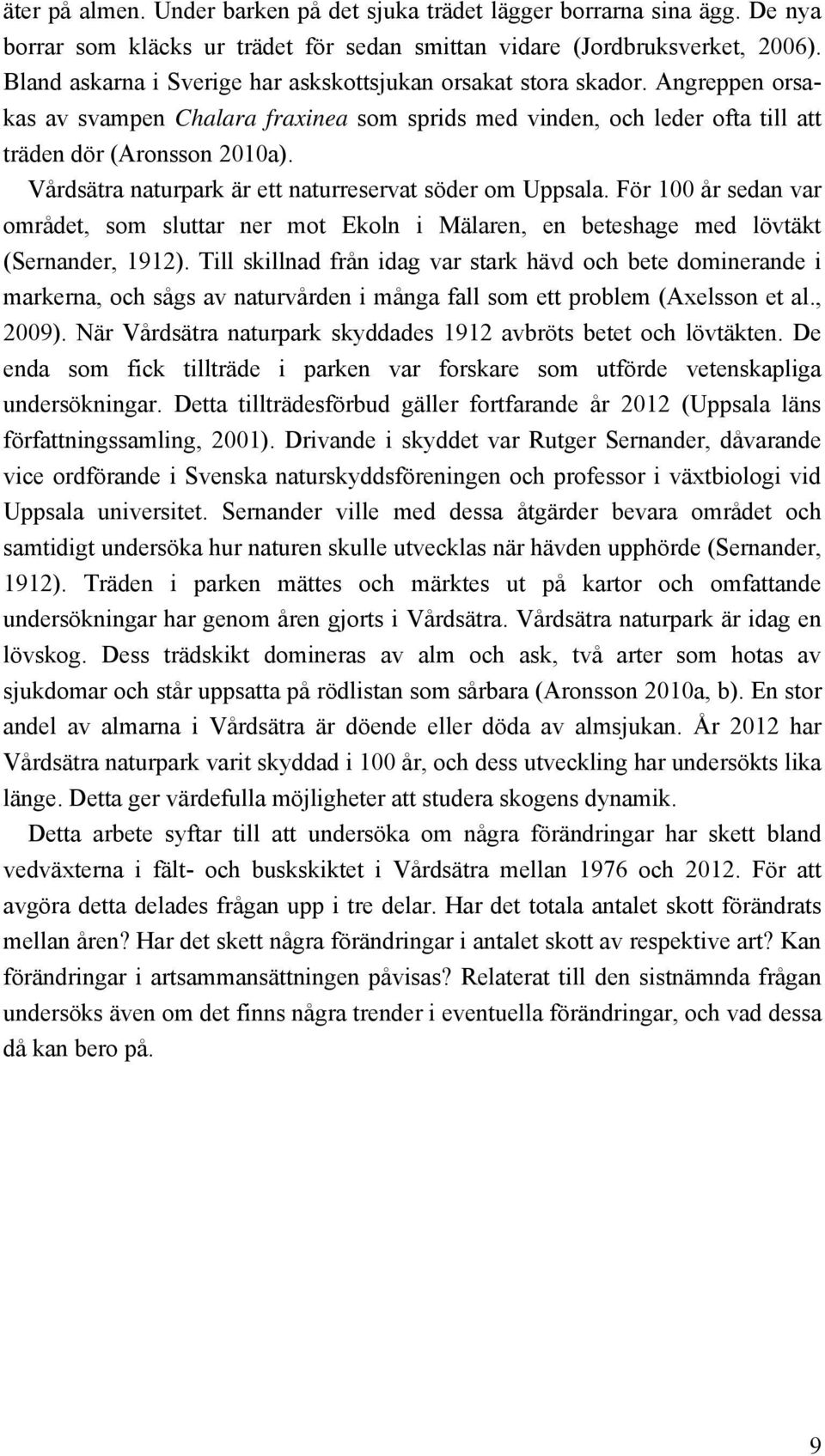 äter på almen. Under barken på det sjuka trädet lägger borrarna sina ägg. De nya borrar som kläcks ur trädet för sedan smittan vidare (Jordbruksverket, 2006). Bland askarna i Sverige har askskottsjukan orsakat stora skador. Angreppen orsakas av svampen Chalara fraxinea som sprids med vinden, och leder ofta till att träden dör (Aronsson 2010a).

Vårdsätra naturpark är ett naturreservat söder om Uppsala. För 100 år sedan var området, som sluttar ner mot Ekoln i Mälaren, en beteshage med lövtäkt (Sernander, 1912). Till skillnad från idag var stark hävd och bete dominerande i markerna, och sågs av naturvården i många fall som ett problem (Axelsson et al., 2009). När Vårdsätra naturpark skyddades 1912 avbröts betet och lövtäkten. De enda som fick tillträde i parken var forskare som utförde vetenskapliga undersökningar. Detta tillträdesförbud gäller fortfarande år 2012 (Uppsala läns författningssamling, 2001). Drivande i skyddet var Rutger Sernander, dåvarande vice ordförande i Svenska naturskyddsföreningen och professor i växtbiologi vid Uppsala universitet. Sernander ville med dessa åtgärder bevara området och samtidigt undersöka hur naturen skulle utvecklas när hävden upphörde (Sernander, 1912). Träden i parken mättes och märktes ut på kartor och omfattande undersökningar har genom åren gjorts i Vårdsätra. Vårdsätra naturpark är idag en lövskog. Dess trädskikt domineras av alm och ask, två arter som hotas av sjukdomar och står uppsatta på rödlistan som sårbara (Aronsson 2010a, b). En stor andel av almarna i Vårdsätra är döende eller döda av almsjukan. År 2012 har Vårdsätra naturpark varit skyddad i 100 år, och dess utveckling har undersökts lika länge. Detta ger värdefulla möjligheter att studera skogens dynamik.

Detta arbete syftar till att undersöka om några förändringar har skett bland vedväxterna i fält- och buskskiktet i Vårdsätra mellan 1976 och 2012. För att avgöra detta delades frågan upp i tre delar. Har det totala antalet skott förändrats mellan åren? Har det skett några förändringar i antalet skott av respektive art? Kan förändringar i artsammansättningen påvisas? Relaterat till den sistnämnda frågan undersöks även om det finns några trender i eventuella förändringar, och vad dessa då kan bero på.

9